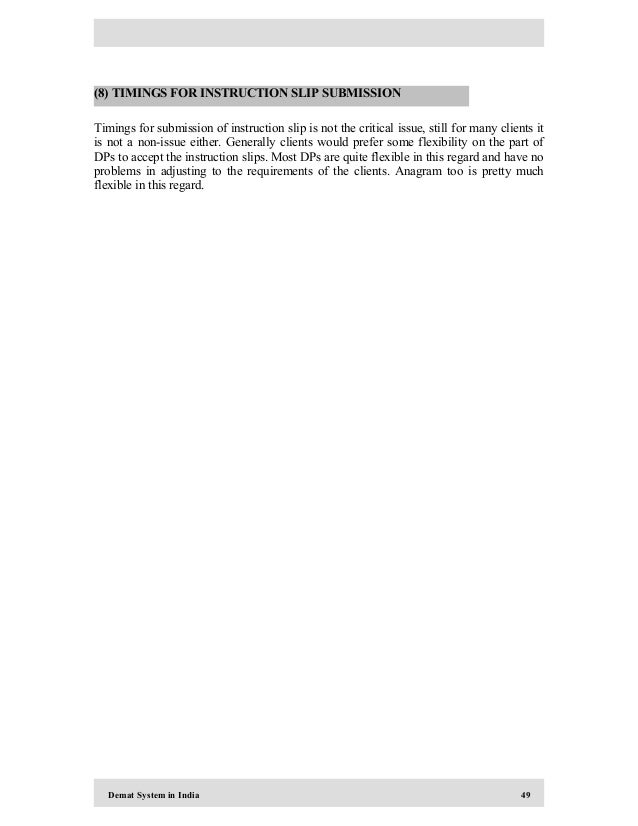 (8) TIMINGS FOR INSTRUCTION SLIP SUBMISSION

Timings for submission of instruction slip is not the critical issue, still for many clients it is not a non-issue either. Generally clients would prefer some flexibility on the part of DPs to accept the instruction slips. Most DPs are quite flexible in this regard and have no problems in adjusting to the requirements of the clients. Anagram too is pretty much flexible in this regard.

Demat System in India 49